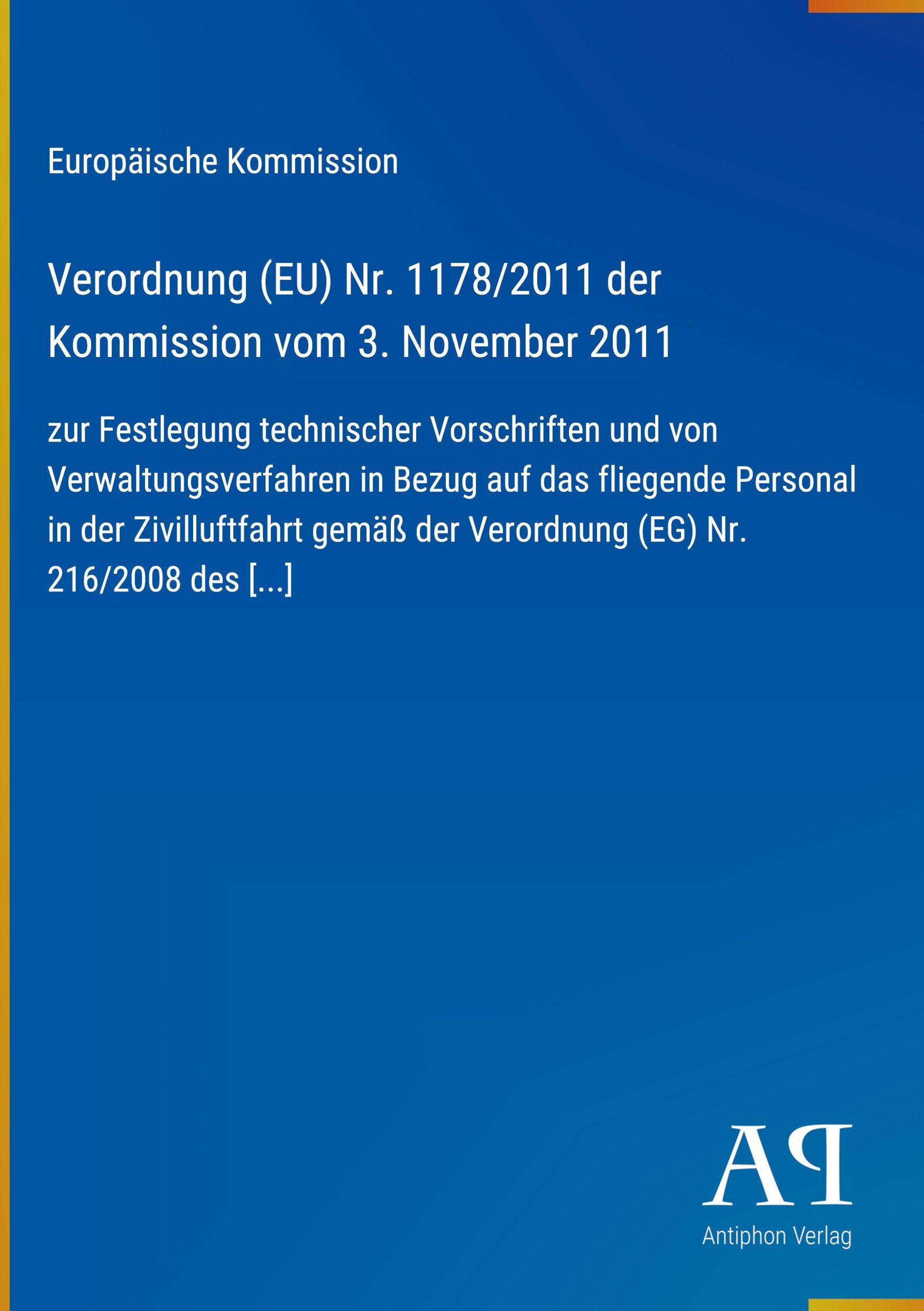 Europäische Kommission

Verordnung (EU) Nr. 1178/2011 der Kommission vom 3. November 2011

zur Festlegung technischer Vorschriften und von Verwaltungsverfahren in Bezug auf das fliegende Personal in der Zivilluftfahrt gemäß der Verordnung (EG) Nr. 216/2008 des [...]

AP

Antiphon Verlag